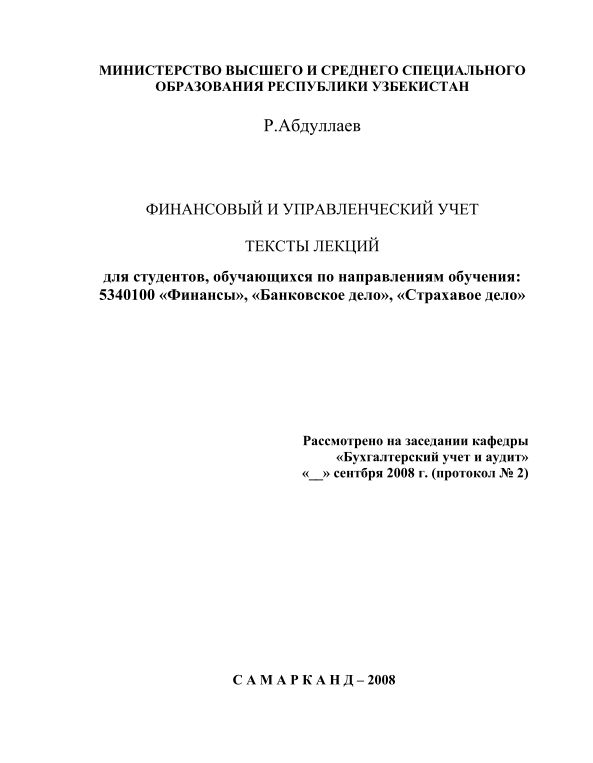 МИНИСТЕРСТВО ВЫСШЕГО И СРЕДНЕГО СПЕЦИАЛЬНОГО ОБРАЗОВАНИЯ РЕСПУБЛИКИ УЗБЕКИСТАН

Р.Абдуллаев

ФИНАНСОВЫЙ И УПРАВЛЕНЧЕСКИЙ УЧЕТ

ТЕКСТЫ ЛЕКЦИЙ

для студентов, обучающихся по направлениям обучения: 5340100 «Финансы», «Банковское дело», «Страхавое дело»

Рассмотрено на заседании кафедры
«Бухгалтерский учет и аудит»
«__» сентбря 2008 г. (протокол № 2)

С А М А Р К А Н Д – 2008